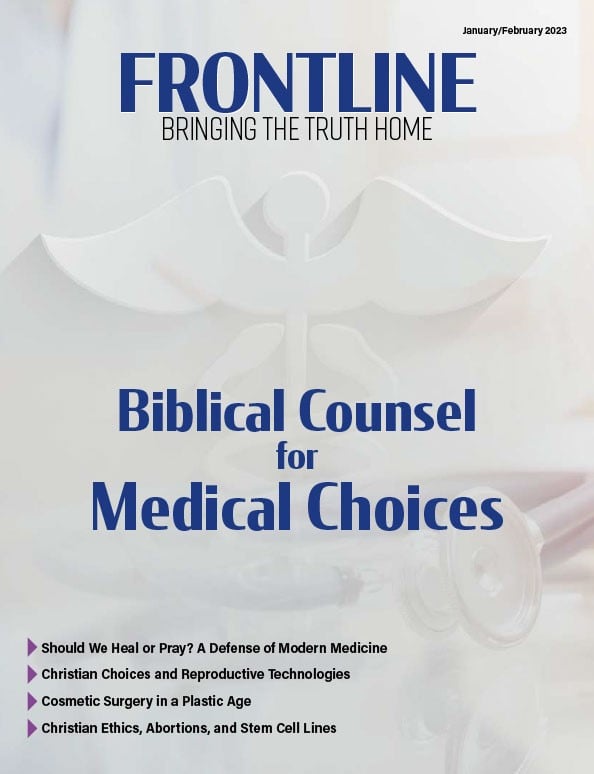 January/February 2023

FRONTLINE
BRINGING THE TRUTH HOME

Biblical Counsel
for
Medical Choices

▶ Should We Heal or Pray? A Defense of Modern Medicine
▶ Christian Choices and Reproductive Technologies
▶ Cosmetic Surgery in a Plastic Age
▶ Christian Ethics, Abortions, and Stem Cell Lines